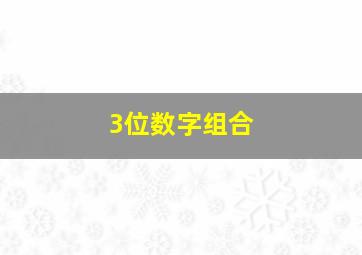 3位数字组合